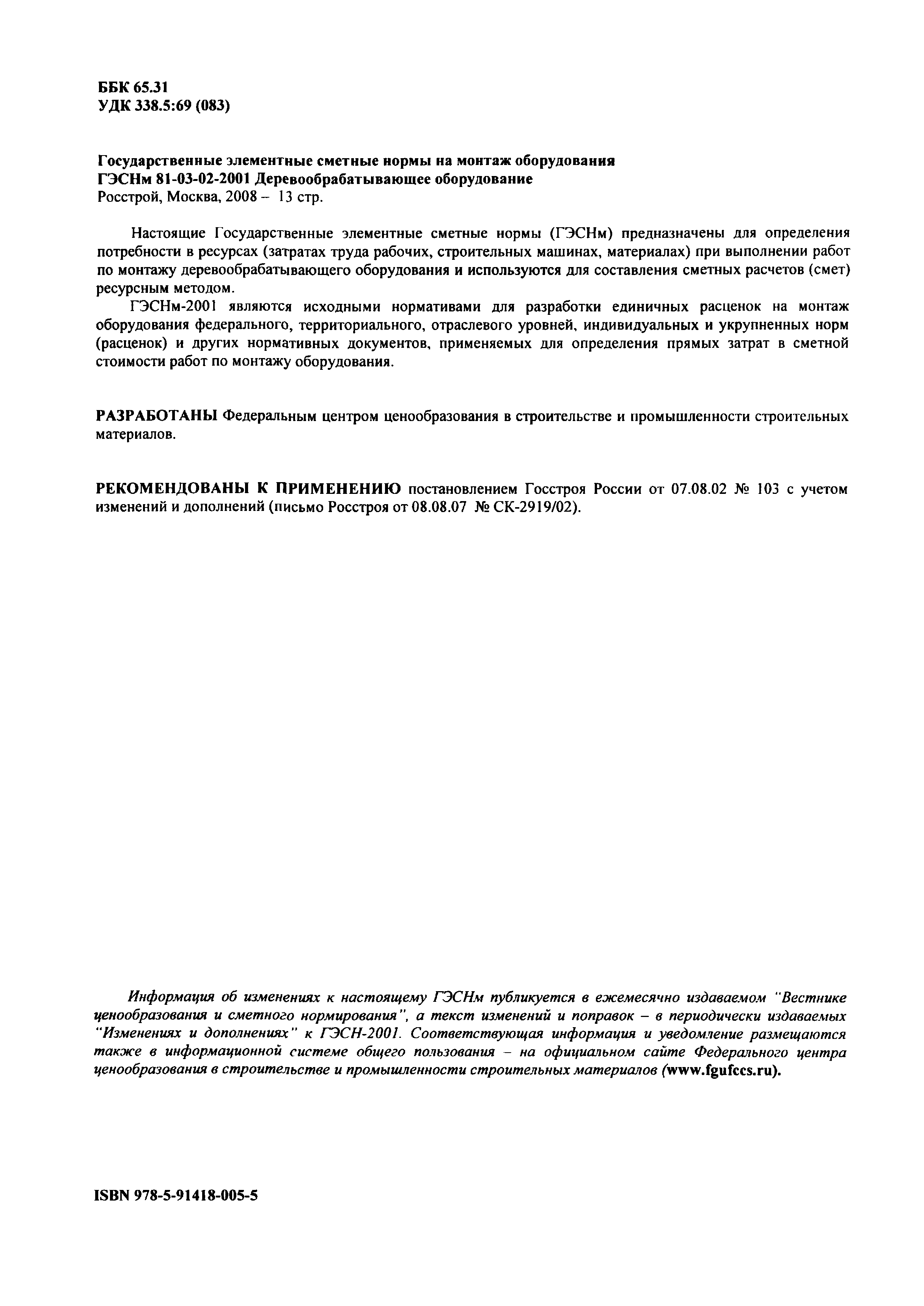 ББК 65.31
УДК 338.5:69 (083)

Государственные элементные сметные нормы на монтаж оборудования
ГЭСНм 81-03-02-2001 Деревообрабатывающее оборудование
Росстрой, Москва, 2008 – 13 стр.

Настоящие Государственные элементные сметные нормы (ГЭСНм) предназначены для определения потребности в ресурсах (затратах труда рабочих, строительных машинах, материалах) при выполнении работ по монтажу деревообрабатывающего оборудования и используются для составления сметных расчетов (смет) ресурсным методом.

ГЭСНм-2001 являются исходными нормативами для разработки единичных расценок на монтаж оборудования федерального, территориального, отраслевого уровней, индивидуальных и укрупненных норм (расценок) и других нормативных документов, применяемых для определения прямых затрат в сметной стоимости работ по монтажу оборудования.

РАЗРАБОТАНЫ Федеральным центром ценообразования в строительстве и промышленности строительных материалов.

РЕКОМЕНДОВАНЫ К ПРИМЕНЕНИЮ постановлением Госстроя России от 07.08.02 № 103 с учетом изменений и дополнений (письмо Росстроя от 08.08.07 № СК-2919/02).

Информация об изменениях к настоящему ГЭСНм публикуется в ежемесячно издаваемом "Вестнике ценообразования и сметного нормирования", а текст изменений и поправок – в периодически издаваемых "Изменениях и дополнениях" к ГЭСН-2001. Соответствующая информация и уведомление размещаются также в информационной системе общего пользования – на официальном сайте Федерального центра ценообразования в строительстве и промышленности строительных материалов (www.fgufccs.ru).

ISBN 978-5-91418-005-5